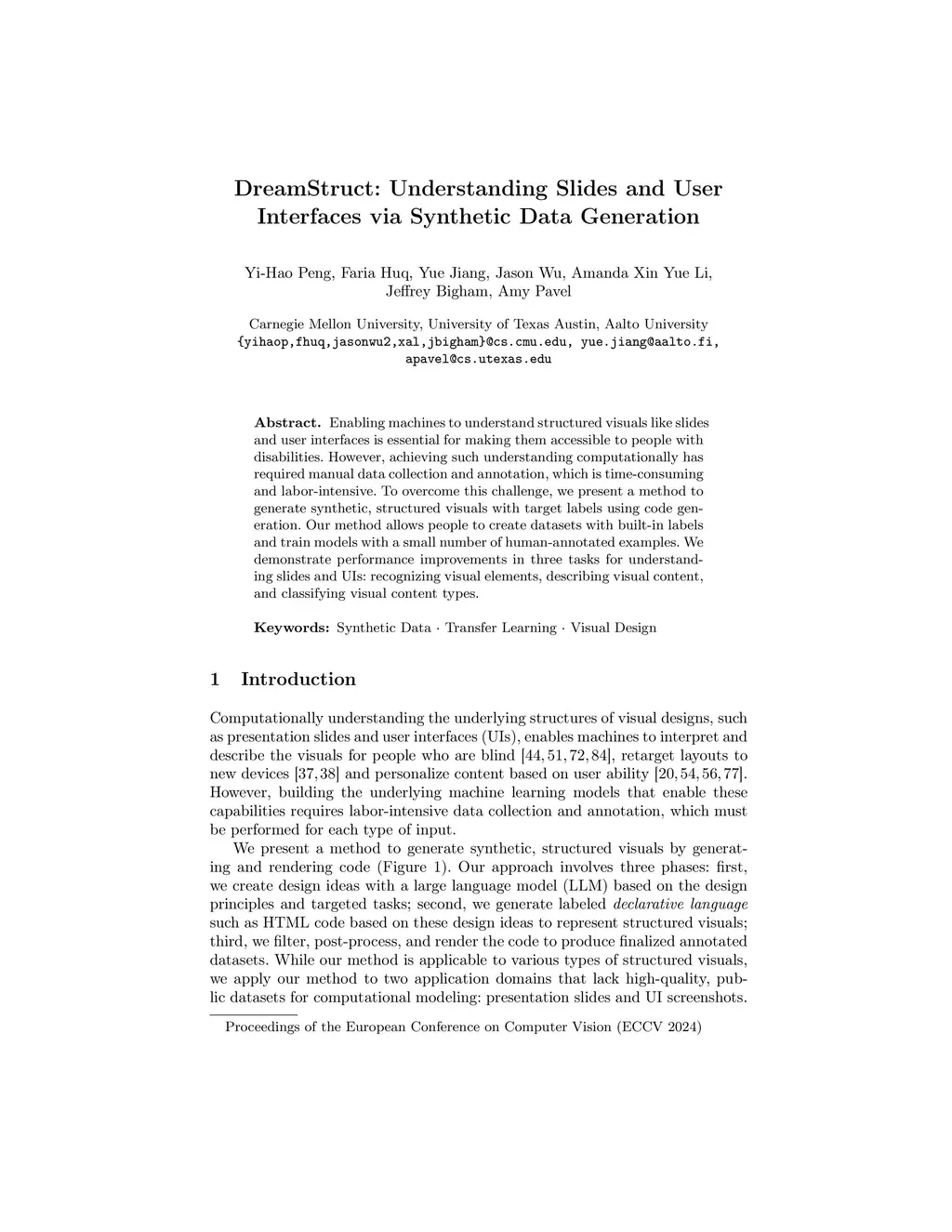 DreamStruct: Understanding Slides and User Interfaces via Synthetic Data Generation

Yi-Hao Peng, Faria Huq, Yue Jiang, Jason Wu, Amanda Xin Yue Li, Jeffrey Bigham, Amy Pavel

Carnegie Mellon University, University of Texas Austin, Aalto University
{yihaop,fhuq,jasonwu2,xal,jbigham}@cs.cmu.edu, yue.jiang@aalto.fi, apavel@cs.utexas.edu

Abstract. Enabling machines to understand structured visuals like slides and user interfaces is essential for making them accessible to people with disabilities. However, achieving such understanding computationally has required manual data collection and annotation, which is time-consuming and labor-intensive. To overcome this challenge, we present a method to generate synthetic, structured visuals with target labels using code generation. Our method allows people to create datasets with built-in labels and train models with a small number of human-annotated examples. We demonstrate performance improvements in three tasks for understanding slides and UIs: recognizing visual elements, describing visual content, and classifying visual content types.

Keywords: Synthetic Data · Transfer Learning · Visual Design

1 Introduction

Computationally understanding the underlying structures of visual designs, such as presentation slides and user interfaces (UIs), enables machines to interpret and describe the visuals for people who are blind [44, 51, 72, 84], retarget layouts to new devices [37, 38] and personalize content based on user ability [20, 54, 56, 77]. However, building the underlying machine learning models that enable these capabilities requires labor-intensive data collection and annotation, which must be performed for each type of input.

We present a method to generate synthetic, structured visuals by generating and rendering code (Figure 1). Our approach involves three phases: first, we create design ideas with a large language model (LLM) based on the design principles and targeted tasks; second, we generate labeled declarative language such as HTML code based on these design ideas to represent structured visuals; third, we filter, post-process, and render the code to produce finalized annotated datasets. While our method is applicable to various types of structured visuals, we apply our method to two application domains that lack high-quality, public datasets for computational modeling: presentation slides and UI screenshots.

Proceedings of the European Conference on Computer Vision (ECCV 2024)